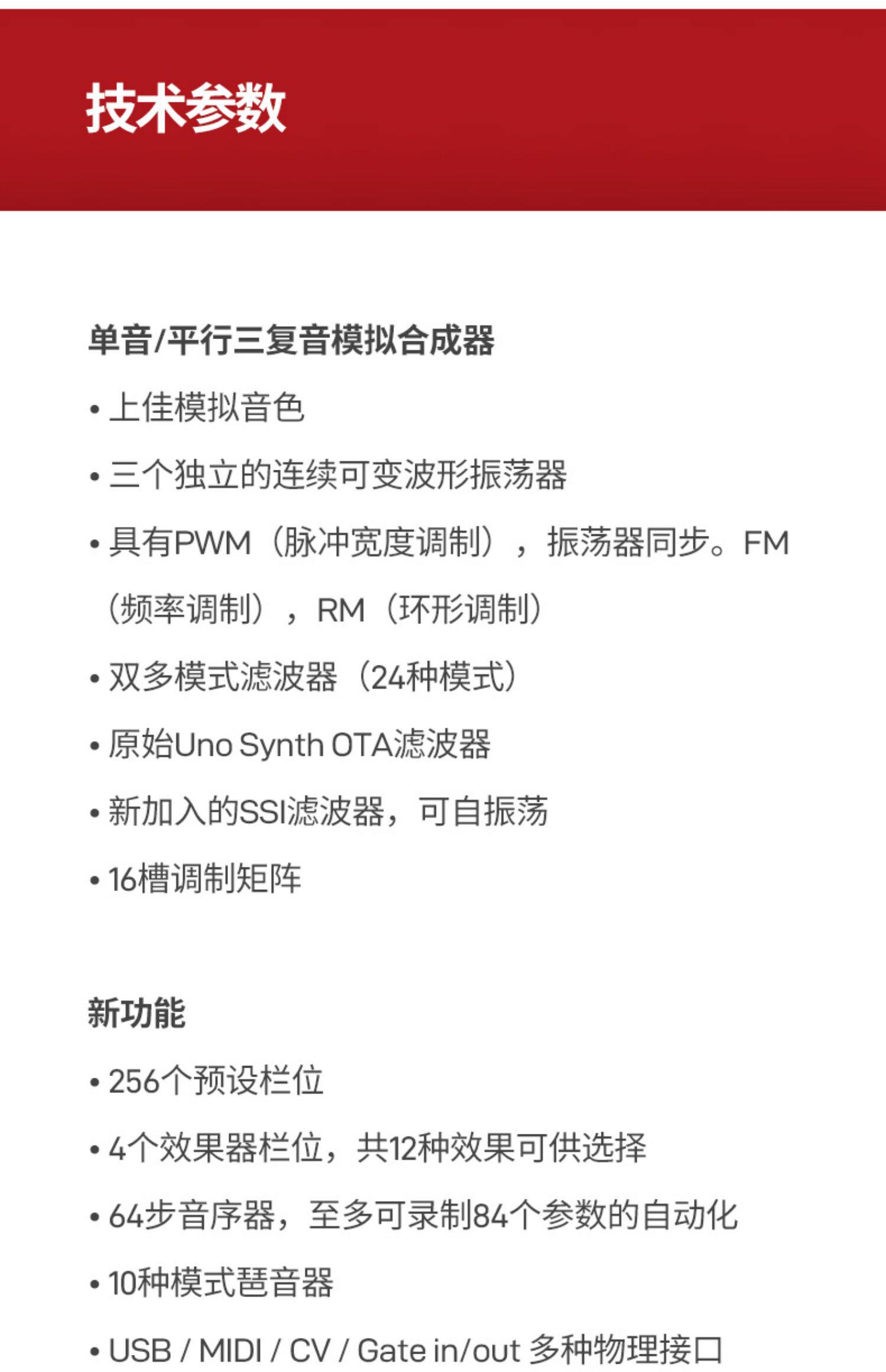 技术参数

单音/平行三复音模拟合成器

• 上佳模拟音色

• 三个独立的连续可变波形振荡器

• 具有PWM（脉冲宽度调制），振荡器同步。FM（频率调制），RM（环形调制）

• 双多模式滤波器（24种模式）

• 原始Uno Synth OTA滤波器

• 新加入的SSI滤波器，可自振荡

• 16槽调制矩阵

新功能

• 256个预设栏位

• 4个效果器栏位，共12种效果可供选择

• 64步音序器，至多可录制84个参数的自动化

• 10种模式琶音器

• USB / MIDI / CV / Gate in/out 多种物理接口